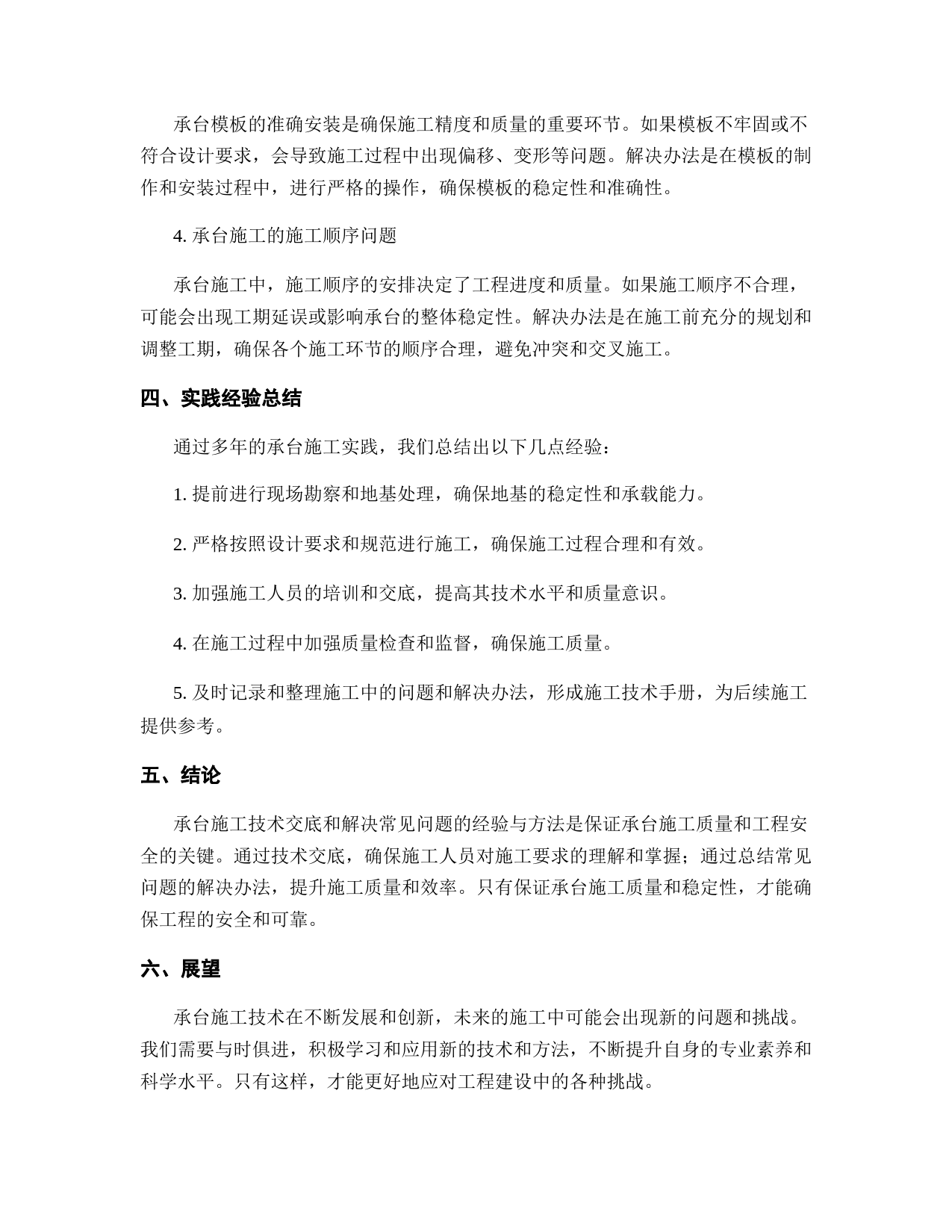 承台模板的准确安装是确保施工精度和质量的重要环节。如果模板不牢固或不符合设计要求，会导致施工过程中出现偏移、变形等问题。解决办法是在模板的制作和安装过程中，进行严格的操作，确保模板的稳定性和准确性。

4. 承台施工的施工顺序问题

承台施工中，施工顺序的安排决定了工程进度和质量。如果施工顺序不合理，可能会出现工期延误或影响承台的整体稳定性。解决办法是在施工前充分的规划和调整工期，确保各个施工环节的顺序合理，避免冲突和交叉施工。

四、实践经验总结

通过多年的承台施工实践，我们总结出以下几点经验：

1. 提前进行现场勘察和地基处理，确保地基的稳定性和承载能力。

2. 严格按照设计要求和规范进行施工，确保施工过程合理和有效。

3. 加强施工人员的培训和交底，提高其技术水平和质量意识。

4. 在施工过程中加强质量检查和监督，确保施工质量。

5. 及时记录和整理施工中的问题和解决办法，形成施工技术手册，为后续施工提供参考。

五、结论

承台施工技术交底和解决常见问题的经验与方法是保证承台施工质量和工程安全的关键。通过技术交底，确保施工人员对施工要求的理解和掌握；通过总结常见问题的解决办法，提升施工质量和效率。只有保证承台施工质量和稳定性，才能确保工程的安全和可靠。

六、展望

承台施工技术在不断发展和创新，未来的施工中可能会出现新的问题和挑战。我们需要与时俱进，积极学习和应用新的技术和方法，不断提升自身的专业素养和科学水平。只有这样，才能更好地应对工程建设中的各种挑战。